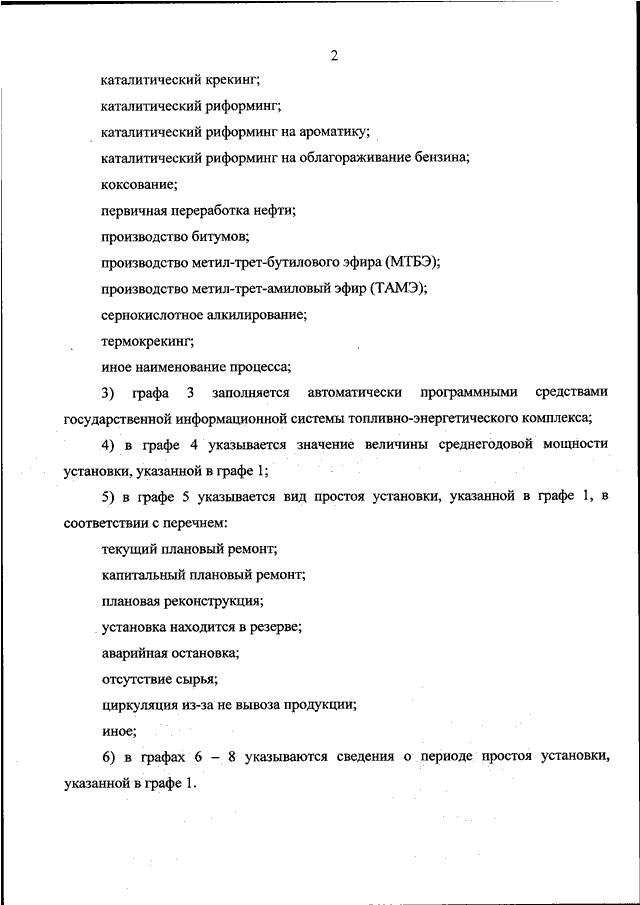 2

каталитический крекинг;

каталитический риформинг;

каталитический риформинг на ароматику;

каталитический риформинг на облагораживание бензина;

коксование;

первичная переработка нефти;

производство битумов;

производство метил-трет-бутилового эфира (МТБЭ);

производство метил-трет-амиловый эфир (ТАМЭ);

сернокислотное алкилирование;

термокрекинг;

иное наименование процесса;

3) графа 3 заполняется автоматически программными средствами государственной информационной системы топливно-энергетического комплекса;

4) в графе 4 указывается значение величины среднегодовой мощности установки, указанной в графе 1;

5) в графе 5 указывается вид простоя установки, указанной в графе 1, в соответствии с перечнем:

текущий плановый ремонт;

капитальный плановый ремонт;

плановая реконструкция;

установка находится в резерве;

аварийная остановка;

отсутствие сырья;

циркуляция из-за не вывоза продукции;

иное;

6) в графах 6 – 8 указываются сведения о периоде простоя установки, указанной в графе 1.